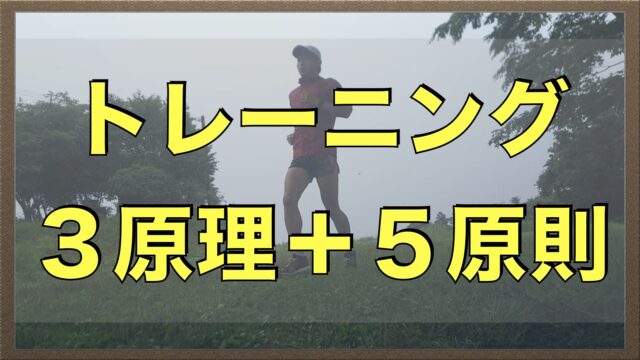 トレーニング
３原理＋５原則